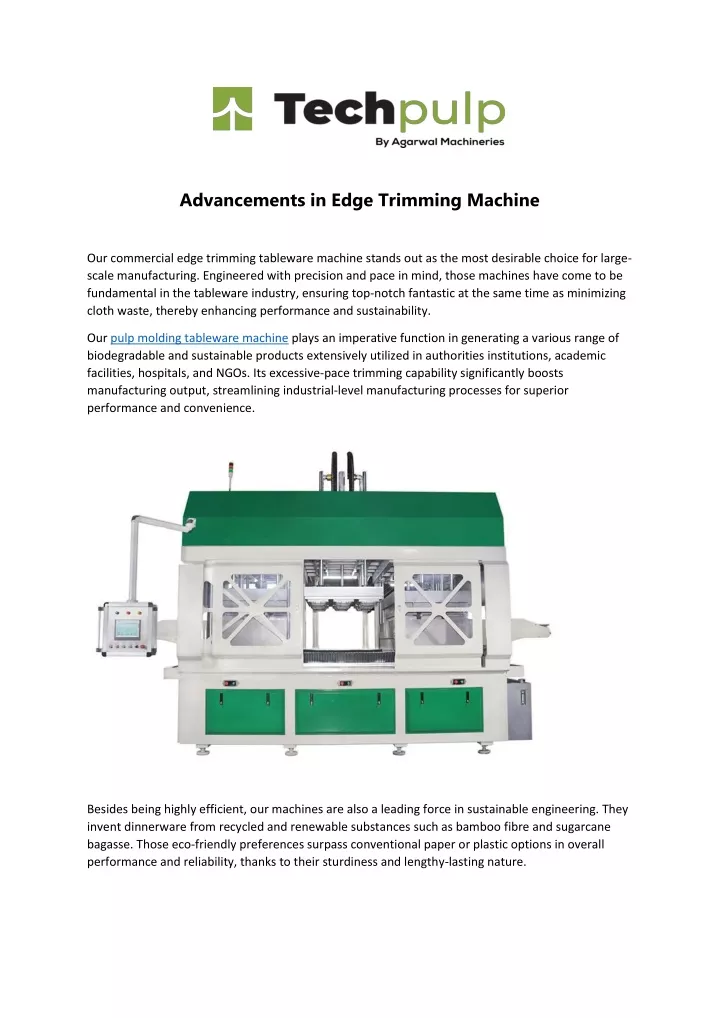 Techpulp
By Agarwal Machineries

Advancements in Edge Trimming Machine

Our commercial edge trimming tableware machine stands out as the most desirable choice for large-scale manufacturing. Engineered with precision and pace in mind, those machines have come to be fundamental in the tableware industry, ensuring top-notch fantastic at the same time as minimizing cloth waste, thereby enhancing performance and sustainability.

Our pulp molding tableware machine plays an imperative function in generating a various range of biodegradable and sustainable products extensively utilized in authorities institutions, academic facilities, hospitals, and NGOs. Its excessive-pace trimming capability significantly boosts manufacturing output, streamlining industrial-level manufacturing processes for superior performance and convenience.

Besides being highly efficient, our machines are also a leading force in sustainable engineering. They invent dinnerware from recycled and renewable substances such as bamboo fibre and sugarcane bagasse. Those eco-friendly preferences surpass conventional paper or plastic options in overall performance and reliability, thanks to their sturdiness and lengthy-lasting nature.